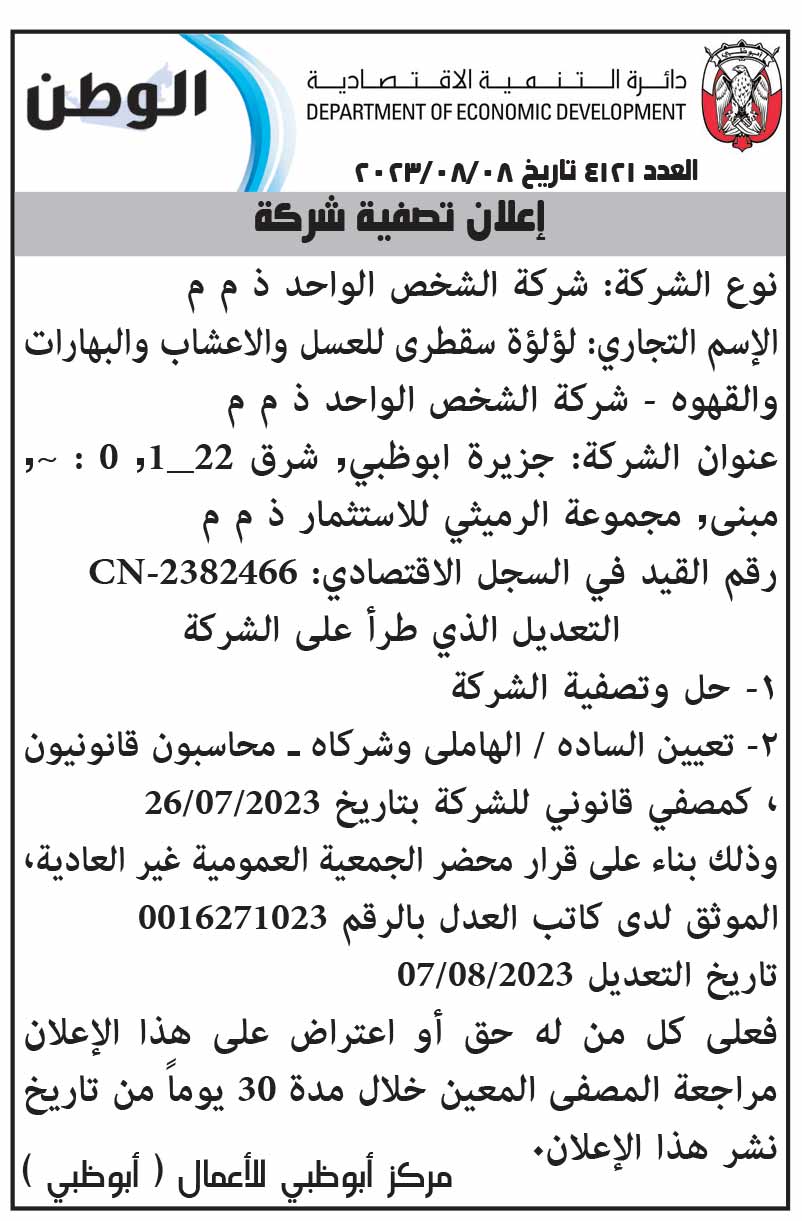 دائرة التنمية الاقتصادية
DEPARTMENT OF ECONOMIC DEVELOPMENT

الوطن

العدد ٤١٢١ تاريخ ٢٠٢٣/٠٨/٠٨

إعلان تصفية شركة

نوع الشركة: شركة الشخص الواحد ذ م م
الإسم التجاري: لؤلؤة سقطرى للعسل والاعشاب والبهارات والقهوه - شركة الشخص الواحد ذ م م
عنوان الشركة: جزيرة ابوظبي, شرق 22_1, 0 : ~, مبنى, مجموعة الرميثي للاستثمار ذ م م
رقم القيد في السجل الاقتصادي: CN-2382466
التعديل الذي طرأ على الشركة
١- حل وتصفية الشركة
٢- تعيين الساده / الهاملى وشركاه ـ محاسبون قانونيون ، كمصفي قانوني للشركة بتاريخ 26/07/2023
وذلك بناء على قرار محضر الجمعية العمومية غير العادية، الموثق لدى كاتب العدل بالرقم 0016271023
تاريخ التعديل 07/08/2023
فعلى كل من له حق أو اعتراض على هذا الإعلان مراجعة المصفى المعين خلال مدة 30 يوماً من تاريخ نشر هذا الإعلان.
مركز أبوظبي للأعمال ( أبوظبي )